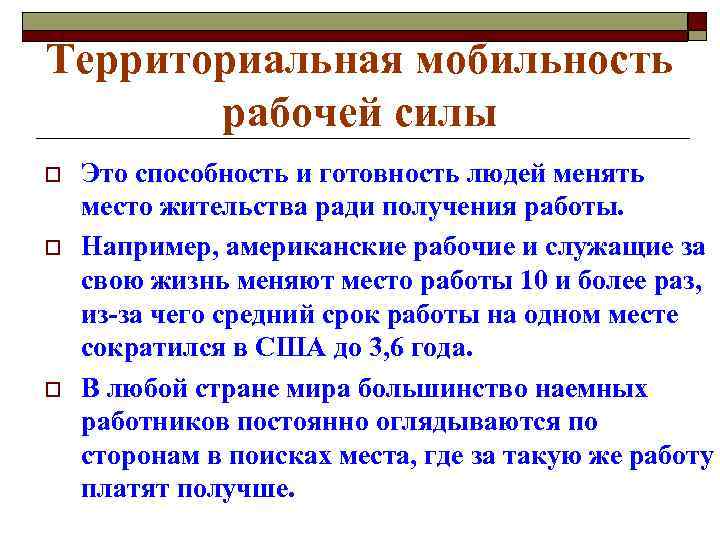 Территориальная мобильность рабочей силы

Это способность и готовность людей менять место жительства ради получения работы.

Например, американские рабочие и служащие за свою жизнь меняют место работы 10 и более раз, из-за чего средний срок работы на одном месте сократился в США до 3,6 года.

В любой стране мира большинство наемных работников постоянно оглядываются по сторонам в поисках места, где за такую же работу платят получше.